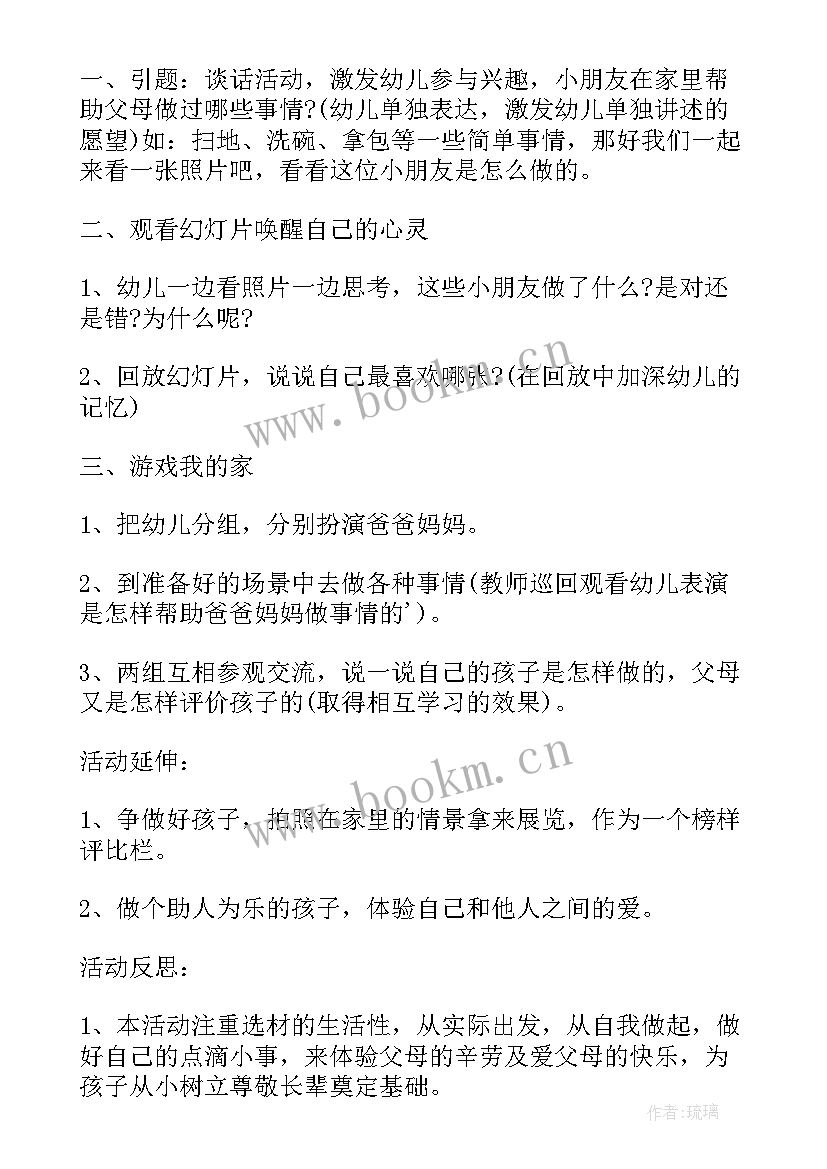 一、引题：谈话活动，激发幼儿参与兴趣，小朋友在家里帮助父母做过哪些事情?(幼儿单独表达，激发幼儿单独讲述的愿望)如：扫地、洗碗、拿包等一些简单事情，那好我们一起来看一张照片吧，看看这位小朋友是怎么做的。

二、观看幻灯片唤醒自己的心灵

1、幼儿一边看照片一边思考，这些小朋友做了什么?是对还是错?为什么呢?

2、回放幻灯片，说说自己最喜欢哪张?(在回放中加深幼儿的记忆)

三、游戏我的家

1、把幼儿分组，分别扮演爸爸妈妈。

2、到准备好的场景中去做各种事情(教师巡回观看幼儿表演是怎样帮助爸爸妈妈做事情的')。

3、两组互相参观交流，说一说自己的孩子是怎样做的，父母又是怎样评价孩子的(取得相互学习的效果)。

活动延伸：

1、争做好孩子，拍照在家里的情景拿来展览，作为一个榜样评比栏。

2、做个助人为乐的孩子，体验自己和他人之间的爱。

活动反思：

1、本活动注重选材的生活性，从实际出发，从自我做起，做好自己的点滴小事，来体验父母的辛劳及爱父母的快乐，为孩子从小树立尊敬长辈奠定基础。

www.bookm.cn

www.bookm.cn

作者：琉璃